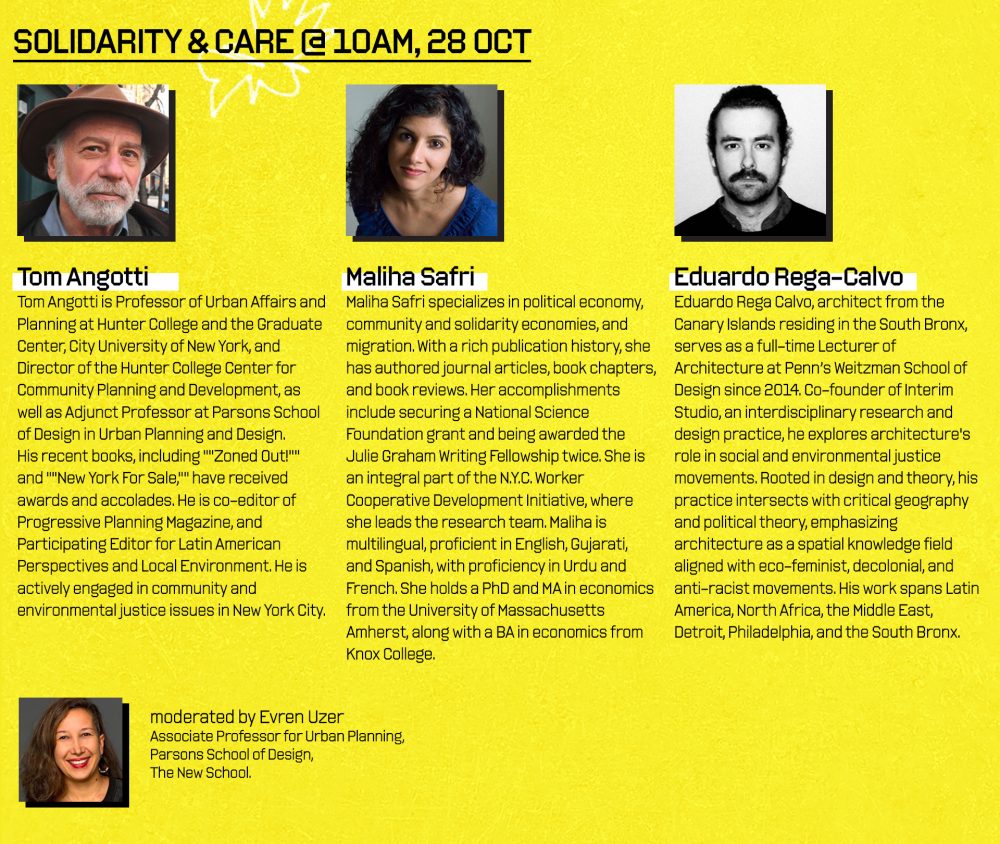 SOLIDARITY & CARE @ 10AM, 28 OCT

Tom Angotti

Tom Angotti is Professor of Urban Affairs and Planning at Hunter College and the Graduate Center, City University of New York, and Director of the Hunter College Center for Community Planning and Development, as well as Adjunct Professor at Parsons School of Design in Urban Planning and Design. His recent books, including ""Zoned Out!"" and ""New York For Sale,"" have received awards and accolades. He is co-editor of Progressive Planning Magazine, and Participating Editor for Latin American Perspectives and Local Environment. He is actively engaged in community and environmental justice issues in New York City.

Maliha Safri

Maliha Safri specializes in political economy, community and solidarity economies, and migration. With a rich publication history, she has authored journal articles, book chapters, and book reviews. Her accomplishments include securing a National Science Foundation grant and being awarded the Julie Graham Writing Fellowship twice. She is an integral part of the N.Y.C. Worker Cooperative Development Initiative, where she leads the research team. Maliha is multilingual, proficient in English, Gujarati, and Spanish, with proficiency in Urdu and French. She holds a PhD and MA in economics from the University of Massachusetts Amherst, along with a BA in economics from Knox College.

Eduardo Rega-Calvo

Eduardo Rega Calvo, architect from the Canary Islands residing in the South Bronx, serves as a full-time Lecturer of Architecture at Penn's Weitzman School of Design since 2014. Co-founder of Interim Studio, an interdisciplinary research and design practice, he explores architecture's role in social and environmental justice movements. Rooted in design and theory, his practice intersects with critical geography and political theory, emphasizing architecture as a spatial knowledge field aligned with eco-feminist, decolonial, and anti-racist movements. His work spans Latin America, North Africa, the Middle East, Detroit, Philadelphia, and the South Bronx.

moderated by Evren Uzer
Associate Professor for Urban Planning,
Parsons School of Design,
The New School.